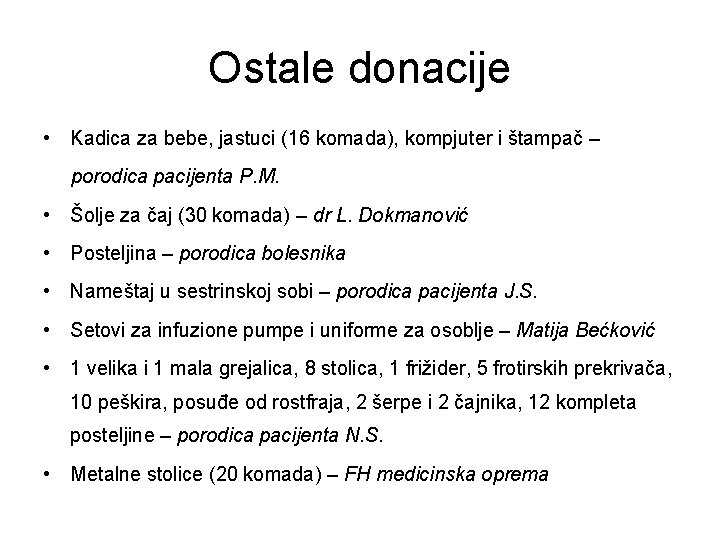 Ostale donacije

• Kadica za bebe, jastuci (16 komada), kompjuter i štampač – porodica pacijenta P.M.
• Šolje za čaj (30 komada) – dr L. Dokmanović
• Posteljina – porodica bolesnika
• Nameštaj u sestrinskoj sobi – porodica pacijenta J.S.
• Setovi za infuzione pumpe i uniforme za osoblje – Matija Bećković
• 1 velika i 1 mala grejalica, 8 stolica, 1 frižider, 5 frotirskih prekrivača, 10 peškira, posuđe od rostfraja, 2 šerpe i 2 čajnika, 12 kompleta posteljine – porodica pacijenta N.S.
• Metalne stolice (20 komada) – FH medicinska oprema